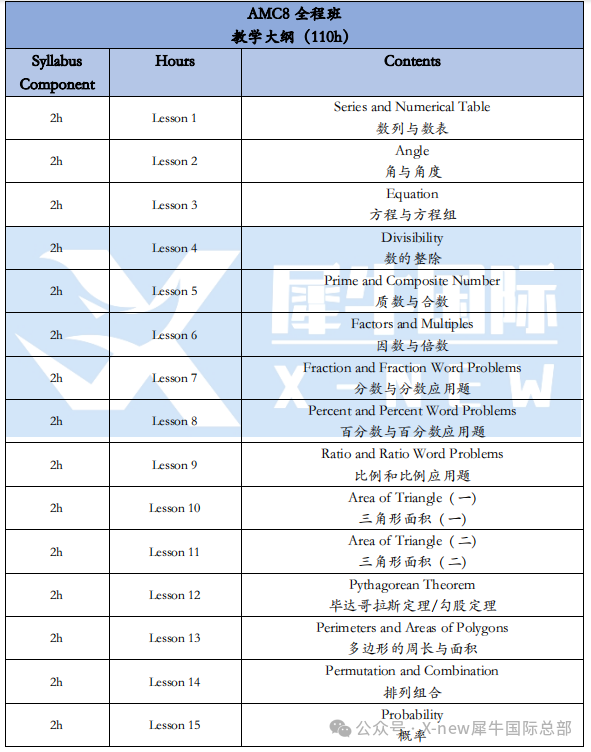 AMC8 全程班
教学大纲（110h）

| Syllabus Component | Hours | Contents |
|---|---|---|
| 2h | Lesson 1 | Series and Numerical Table 数列与数表 |
| 2h | Lesson 2 | Angle 角与角度 |
| 2h | Lesson 3 | Equation 方程与方程组 |
| 2h | Lesson 4 | Divisibility 数的整除 |
| 2h | Lesson 5 | Prime and Composite Number 质数与合数 |
| 2h | Lesson 6 | Factors and Multiples 因数与倍数 |
| 2h | Lesson 7 | Fraction and Fraction Word Problems 分数与分数应用题 |
| 2h | Lesson 8 | Percent and Percent Word Problems 百分数与百分数应用题 |
| 2h | Lesson 9 | Ratio and Ratio Word Problems 比例和比例应用题 |
| 2h | Lesson 10 | Area of Triangle（一） 三角形面积（一） |
| 2h | Lesson 11 | Area of Triangle（二） 三角形面积（二） |
| 2h | Lesson 12 | Pythagorean Theorem 毕达哥拉斯定理/勾股定理 |
| 2h | Lesson 13 | Perimeters and Areas of Polygons 多边形的周长与面积 |
| 2h | Lesson 14 | Permutation and Combination 排列组合 |
| 2h | Lesson 15 | Probability 概率 |

犀牛国际 X-NEW

公众号 · X-new犀牛国际总部